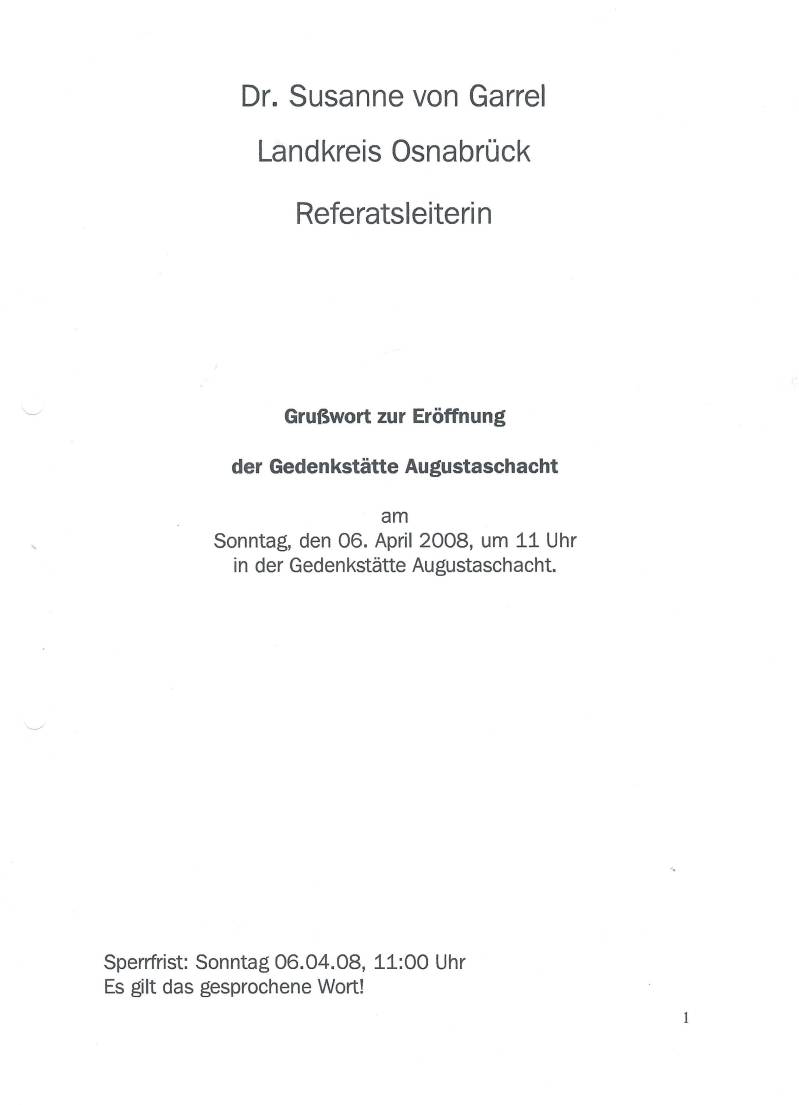 Dr. Susanne von Garrel

Landkreis Osnabrück

Referatsleiterin

Grußwort zur Eröffnung

der Gedenkstätte Augustaschacht

am
Sonntag, den 06. April 2008, um 11 Uhr
in der Gedenkstätte Augustaschacht.

Sperrfrist: Sonntag 06.04.08, 11:00 Uhr
Es gilt das gesprochene Wort!

1